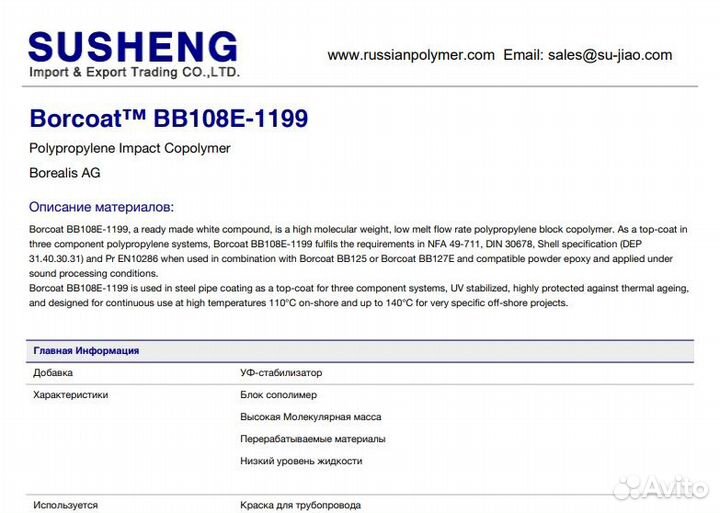 SUSHENG
Import & Export Trading CO.,LTD.

www.russianpolymer.com Email: sales@su-jiao.com

Borcoat™ BB108E-1199

Polypropylene Impact Copolymer

Borealis AG

Описание материалов:

Borcoat BB108E-1199, a ready made white compound, is a high molecular weight, low melt flow rate polypropylene block copolymer. As a top-coat in three component polypropylene systems, Borcoat BB108E-1199 fulfils the requirements in NFA 49-711, DIN 30678, Shell specification (DEP 31.40.30.31) and Pr EN10286 when used in combination with Borcoat BB125 or Borcoat BB127E and compatible powder epoxy and applied under sound processing conditions.
Borcoat BB108E-1199 is used in steel pipe coating as a top-coat for three component systems, UV stabilized, highly protected against thermal ageing, and designed for continuous use at high temperatures 110°C on-shore and up to 140°C for very specific off-shore projects.

| Главная Информация | |
|---|---|
| Добавка | УФ-стабилизатор |
| Характеристики | Блок сополимер |
| | Высокая Молекулярная масса |
| | Перерабатываемые материалы |
| | Низкий уровень жидкости |
| Используется | Краска для трубопровода |

Avito